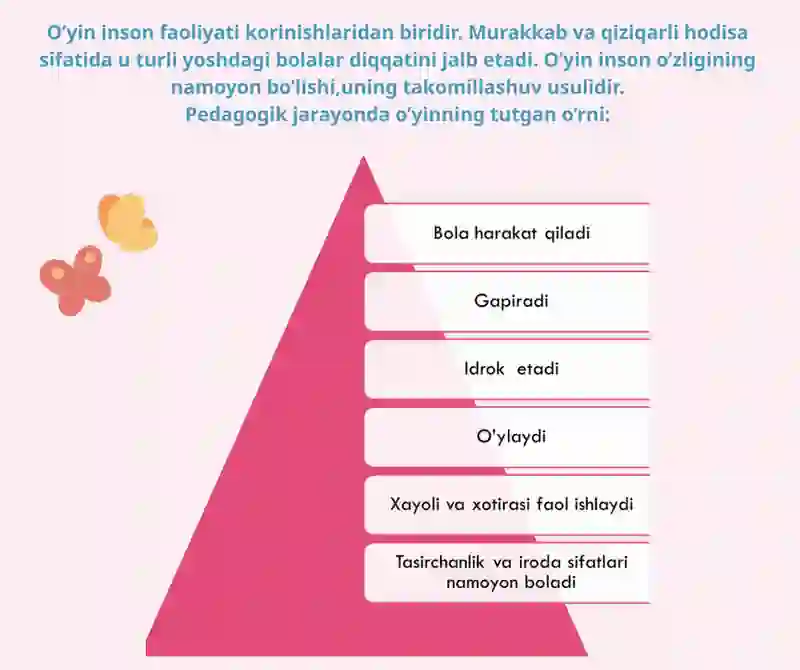 O'yin inson faoliyati korinishlaridan biridir. Murakkab va qiziqarli hodisa sifatida u turli yoshdagi bolalar diqqatini jalb etadi. O'yin inson o'zligining namoyon bo'lishi,uning takomillashuv usulidir.
Pedagogik jarayonda o'yinning tutgan o'rni:

Bola harakat qiladi

Gapiradi

Idrok etadi

O'ylaydi

Xayoli va xotirasi faol ishlaydi

Tasirchanlik va iroda sifatlari namoyon boladi